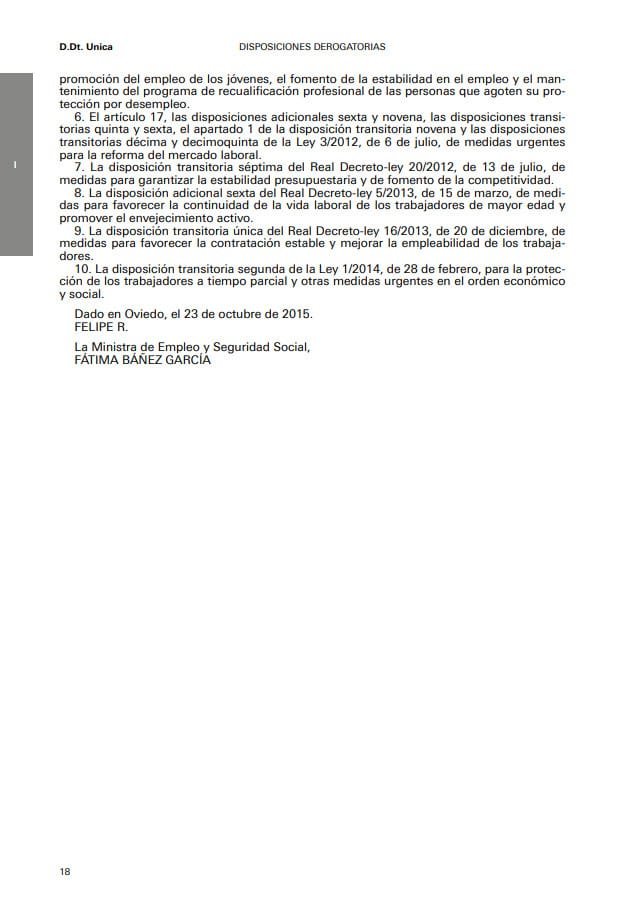 D.Dt. Unica DISPOSICIONES DEROGATORIAS

I

promoción del empleo de los jóvenes, el fomento de la estabilidad en el empleo y el mantenimiento del programa de recualificación profesional de las personas que agoten su protección por desempleo.

6. El artículo 17, las disposiciones adicionales sexta y novena, las disposiciones transitorias quinta y sexta, el apartado 1 de la disposición transitoria novena y las disposiciones transitorias décima y decimoquinta de la Ley 3/2012, de 6 de julio, de medidas urgentes para la reforma del mercado laboral.

7. La disposición transitoria séptima del Real Decreto-ley 20/2012, de 13 de julio, de medidas para garantizar la estabilidad presupuestaria y de fomento de la competitividad.

8. La disposición adicional sexta del Real Decreto-ley 5/2013, de 15 de marzo, de medidas para favorecer la continuidad de la vida laboral de los trabajadores de mayor edad y promover el envejecimiento activo.

9. La disposición transitoria única del Real Decreto-ley 16/2013, de 20 de diciembre, de medidas para favorecer la contratación estable y mejorar la empleabilidad de los trabajadores.

10. La disposición transitoria segunda de la Ley 1/2014, de 28 de febrero, para la protección de los trabajadores a tiempo parcial y otras medidas urgentes en el orden económico y social.

Dado en Oviedo, el 23 de octubre de 2015.
FELIPE R.

La Ministra de Empleo y Seguridad Social,
FÁTIMA BÁÑEZ GARCÍA

18